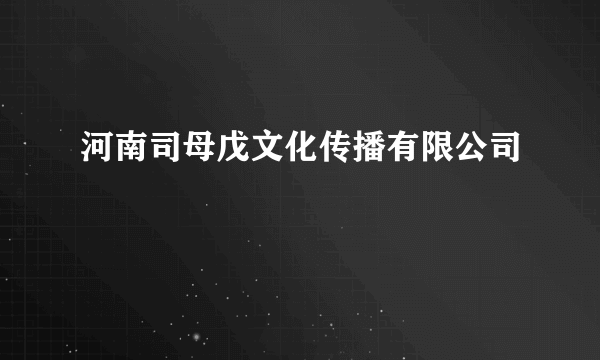 河南司母戊文化传播有限公司